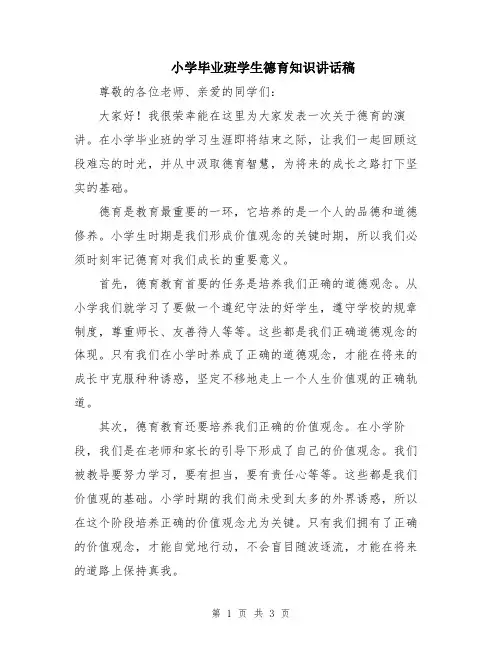 小学毕业班学生德育知识讲话稿

尊敬的各位老师、亲爱的同学们：

大家好！我很荣幸能在这里为大家发表一次关于德育的演讲。在小学毕业班的学习生涯即将结束之际，让我们一起回顾这段难忘的时光，并从中汲取德育智慧，为将来的成长之路打下坚实的基础。

德育是教育最重要的一环，它培养的是一个人的品德和道德修养。小学生时期是我们形成价值观念的关键时期，所以我们必须时刻牢记德育对我们成长的重要意义。

首先，德育教育首要的任务是培养我们正确的道德观念。从小学我们就学习了要做一个遵纪守法的好学生，遵守学校的规章制度，尊重师长、友善待人等等。这些都是我们正确道德观念的体现。只有我们在小学时养成了正确的道德观念，才能在将来的成长中克服种种诱惑，坚定不移地走上一个人生价值观的正确轨道。

其次，德育教育还要培养我们正确的价值观念。在小学阶段，我们是在老师和家长的引导下形成了自己的价值观念。我们被教导要努力学习，要有担当，要有责任心等等。这些都是我们价值观的基础。小学时期的我们尚未受到太多的外界诱惑，所以在这个阶段培养正确的价值观念尤为关键。只有我们拥有了正确的价值观念，才能自觉地行动，不会盲目随波逐流，才能在将来的道路上保持真我。

第 1 页 共 3 页